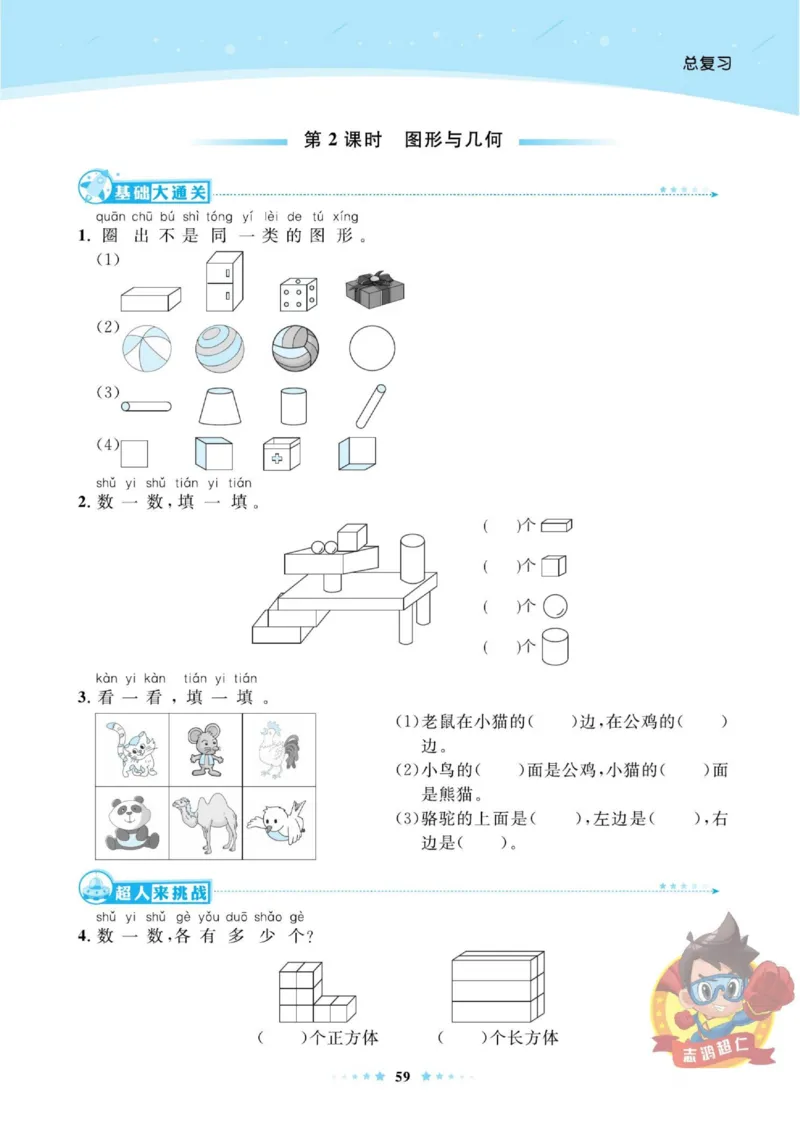 总复习

第 2 课时　图形与几何

基础大通关

quān chū bú shì tóng yí lèi de tú xíng
1. 圈 出 不 是 同 一 类 的 图 形 。

(1)

(2)

(3)

(4)

shǔ yi shǔ tián yi tián
2. 数 一 数，填 一 填 。

(　)个

(　)个

(　)个

(　)个

kàn yi kàn tián yi tián
3. 看 一 看 ，填 一 填 。

(1)老鼠在小猫的(　)边，在公鸡的(　)边。
(2)小鸟的(　)面是公鸡，小猫的(　)面是熊猫。
(3)骆驼的上面是(　)，左边是(　)，右边是(　)。

超人来挑战

shǔ yi shǔ gè yǒu duō shǎo gè
4. 数 一 数，各 有 多 少 个？

(　)个正方体　　(　)个长方体

志鸿超仁

59